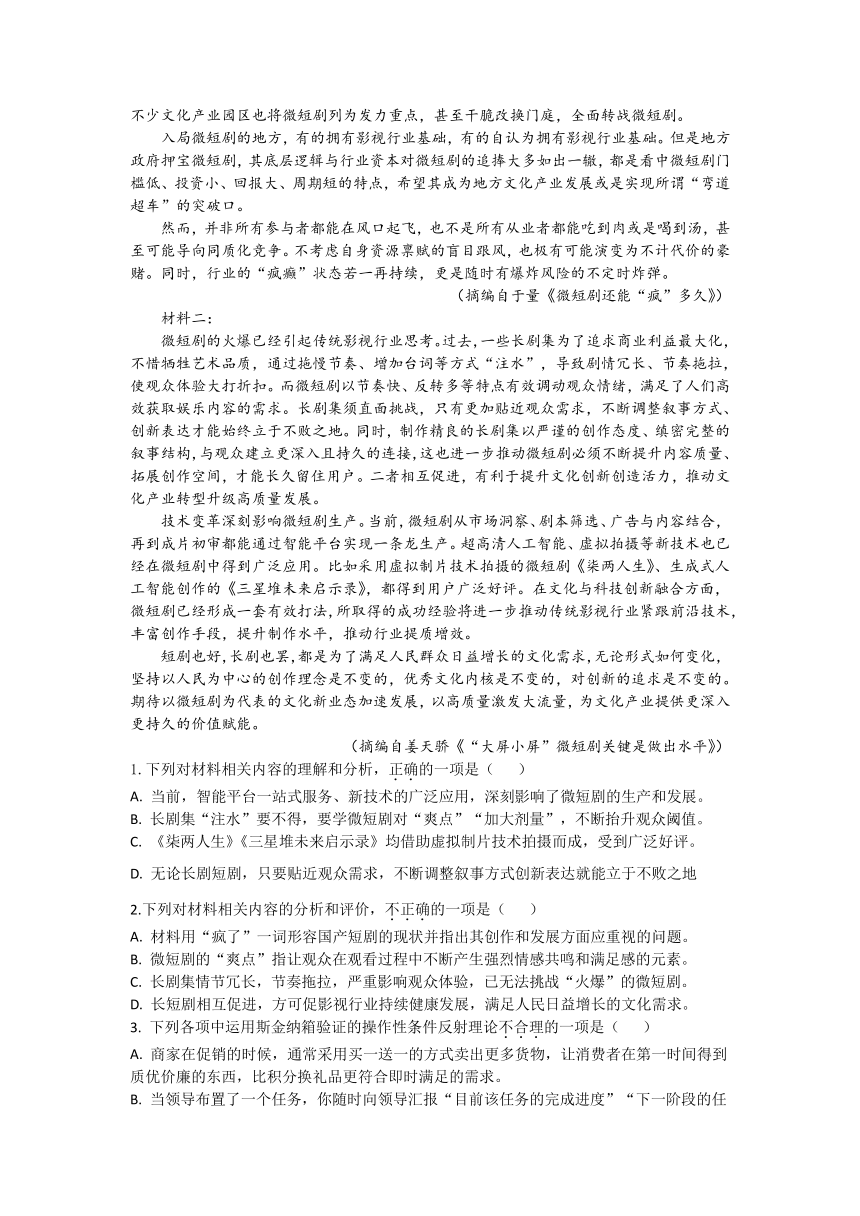 不少文化产业园区也将微短剧列为发力重点，甚至干脆改换门庭，全面转战微短剧。

入局微短剧的地方，有的拥有影视行业基础，有的自认为拥有影视行业基础。但是地方政府押宝微短剧，其底层逻辑与行业资本对微短剧的追捧大多如出一辙，都是看中微短剧门槛低、投资小、回报大、周期短的特点，希望其成为地方文化产业发展或是实现所谓“弯道超车”的突破口。

然而，并非所有参与者都能在风口起飞，也不是所有从业者都能吃到肉或是喝到汤，甚至可能导向同质化竞争。不考虑自身资源禀赋的盲目跟风，也极有可能演变为不计代价的豪赌。同时，行业的“疯癫”状态若一再持续，更是随时有爆炸风险的不定时炸弹。

（摘编自于量《微短剧还能“疯”多久》）

材料二：

微短剧的火爆已经引起传统影视行业思考。过去，一些长剧集为了追求商业利益最大化，不惜牺牲艺术品质，通过拖慢节奏、增加台词等方式“注水”，导致剧情冗长、节奏拖拉，使观众体验大打折扣。而微短剧以节奏快、反转多等特点有效调动观众情绪，满足了人们高效获取娱乐内容的需求。长剧集须直面挑战，只有更加贴近观众需求，不断调整叙事方式、创新表达才能始终立于不败之地。同时，制作精良的长剧集以严谨的创作态度、缜密完整的叙事结构，与观众建立更深入且持久的连接，这也进一步推动微短剧必须不断提升内容质量、拓展创作空间，才能长久留住用户。二者相互促进，有利于提升文化创新创造活力，推动文化产业转型升级高质量发展。

技术变革深刻影响微短剧生产。当前，微短剧从市场洞察、剧本筛选、广告与内容结合，再到成片初审都能通过智能平台实现一条龙生产。超高清人工智能、虚拟拍摄等新技术也已经在微短剧中得到广泛应用。比如采用虚拟制片技术拍摄的微短剧《柒两人生》、生成式人工智能创作的《三星堆未来启示录》，都得到用户广泛好评。在文化与科技创新融合方面，微短剧已经形成一套有效打法，所取得的成功经验将进一步推动传统影视行业紧跟前沿技术，丰富创作手段，提升制作水平，推动行业提质增效。

短剧也好，长剧也罢，都是为了满足人民群众日益增长的文化需求，无论形式如何变化，坚持以人民为中心的创作理念是不变的，优秀文化内核是不变的，对创新的追求是不变的。期待以微短剧为代表的文化新业态加速发展，以高质量激发大流量，为文化产业提供更深入更持久的价值赋能。

（摘编自姜天骄《“大屏小屏”微短剧关键是做出水平》）

1. 下列对材料相关内容的理解和分析，正确的一项是（　　）

A. 当前，智能平台一站式服务、新技术的广泛应用，深刻影响了微短剧的生产和发展。

B. 长剧集“注水”要不得，要学微短剧对“爽点”“加大剂量”，不断抬升观众阈值。

C. 《柒两人生》《三星堆未来启示录》均借助虚拟制片技术拍摄而成，受到广泛好评。

D. 无论长剧短剧，只要贴近观众需求，不断调整叙事方式创新表达就能立于不败之地

2.下列对材料相关内容的分析和评价，不正确的一项是（　　）

A. 材料用“疯了”一词形容国产短剧的现状并指出其创作和发展方面应重视的问题。

B. 微短剧的“爽点”指让观众在观看过程中不断产生强烈情感共鸣和满足感的元素。

C. 长剧集情节冗长，节奏拖拉，严重影响观众体验，已无法挑战“火爆”的微短剧。

D. 长短剧相互促进，方可促影视行业持续健康发展，满足人民日益增长的文化需求。

3. 下列各项中运用斯金纳箱验证的操作性条件反射理论不合理的一项是（　　）

A. 商家在促销的时候，通常采用买一送一的方式卖出更多货物，让消费者在第一时间得到质优价廉的东西，比积分换礼品更符合即时满足的需求。

B. 当领导布置了一个任务，你随时向领导汇报“目前该任务的完成进度”“下一阶段的任